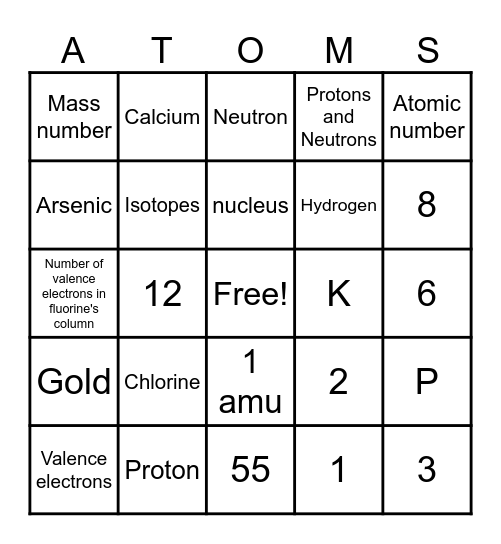 | A | T | O | M | S |
|---|---|---|---|---|
| Mass number | Calcium | Neutron | Protons and Neutrons | Atomic number |
| Arsenic | Isotopes | nucleus | Hydrogen | 8 |
| Number of valence electrons in fluorine's column | 12 | Free! | K | 6 |
| Gold | Chlorine | 1 amu | 2 | P |
| Valence electrons | Proton | 55 | 1 | 3 |